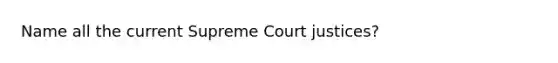 Name all the current Supreme Court justices?